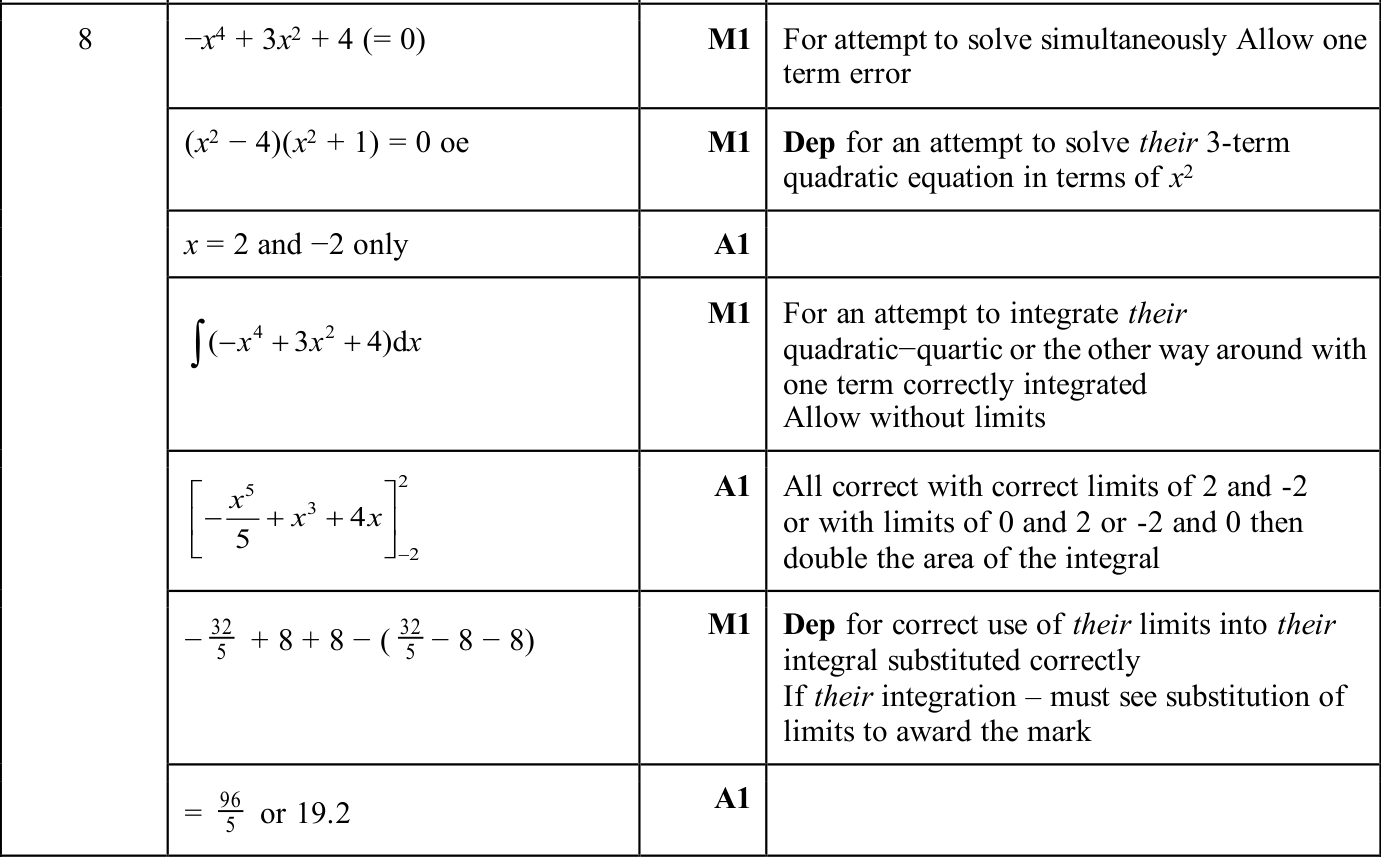 | 8 | $-x^4 + 3x^2 + 4 (= 0)$ | M1 | For attempt to solve simultaneously Allow one term error |
|---|---|---|---|
| | $(x^2 - 4)(x^2 + 1) = 0$ oe | M1 | Dep for an attempt to solve their 3-term quadratic equation in terms of $x^2$ |
| | $x = 2$ and $-2$ only | A1 | |
| | $\int(-x^4 + 3x^2 + 4)dx$ | M1 | For an attempt to integrate their quadratic−quartic or the other way around with one term correctly integrated Allow without limits |
| | $\left[-\frac{x^5}{5} + x^3 + 4x\right]_{-2}^{2}$ | A1 | All correct with correct limits of 2 and -2 or with limits of 0 and 2 or -2 and 0 then double the area of the integral |
| | $-\frac{32}{5} + 8 + 8 - (\frac{32}{5} - 8 - 8)$ | M1 | Dep for correct use of their limits into their integral substituted correctly If their integration – must see substitution of limits to award the mark |
| | $= \frac{96}{5}$ or 19.2 | A1 | |